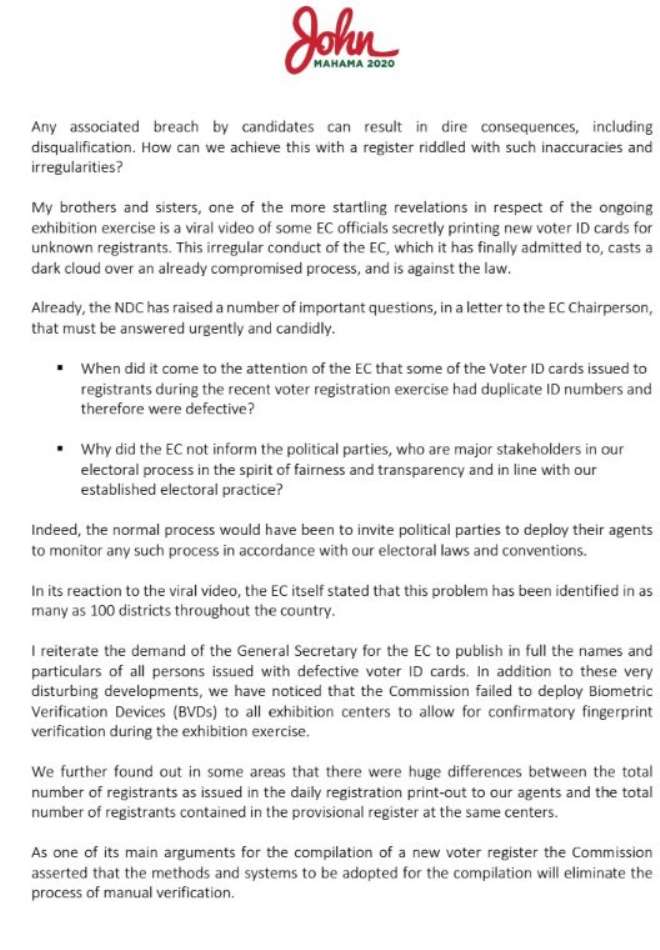 John
MAHAMA 2020

Any associated breach by candidates can result in dire consequences, including disqualification. How can we achieve this with a register riddled with such inaccuracies and irregularities?

My brothers and sisters, one of the more startling revelations in respect of the ongoing exhibition exercise is a viral video of some EC officials secretly printing new voter ID cards for unknown registrants. This irregular conduct of the EC, which it has finally admitted to, casts a dark cloud over an already compromised process, and is against the law.

Already, the NDC has raised a number of important questions, in a letter to the EC Chairperson, that must be answered urgently and candidly.

▪ When did it come to the attention of the EC that some of the Voter ID cards issued to registrants during the recent voter registration exercise had duplicate ID numbers and therefore were defective?

▪ Why did the EC not inform the political parties, who are major stakeholders in our electoral process in the spirit of fairness and transparency and in line with our established electoral practice?

Indeed, the normal process would have been to invite political parties to deploy their agents to monitor any such process in accordance with our electoral laws and conventions.

In its reaction to the viral video, the EC itself stated that this problem has been identified in as many as 100 districts throughout the country.

I reiterate the demand of the General Secretary for the EC to publish in full the names and particulars of all persons issued with defective voter ID cards. In addition to these very disturbing developments, we have noticed that the Commission failed to deploy Biometric Verification Devices (BVDs) to all exhibition centers to allow for confirmatory fingerprint verification during the exhibition exercise.

We further found out in some areas that there were huge differences between the total number of registrants as issued in the daily registration print-out to our agents and the total number of registrants contained in the provisional register at the same centers.

As one of its main arguments for the compilation of a new voter register the Commission asserted that the methods and systems to be adopted for the compilation will eliminate the process of manual verification.